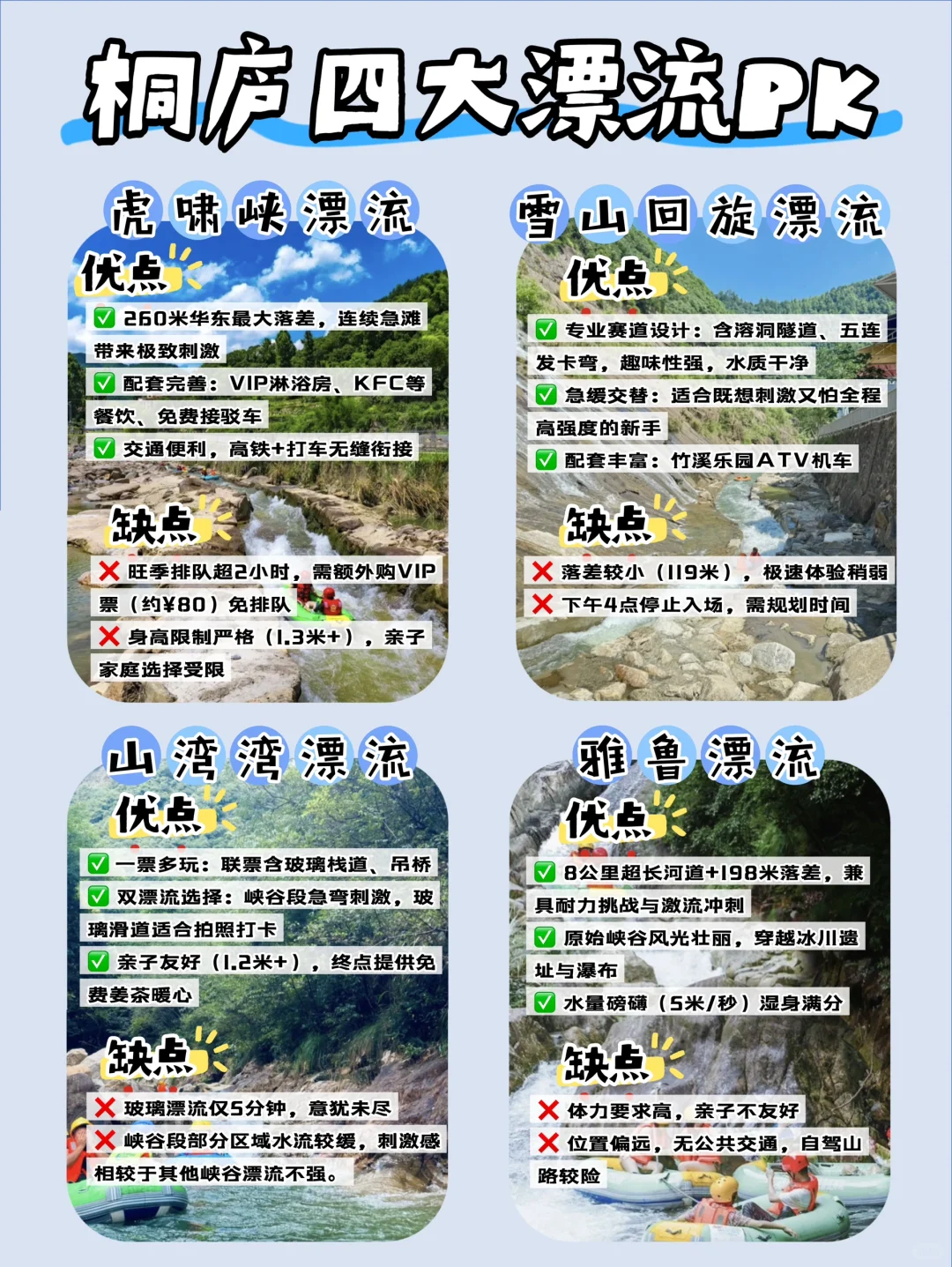 桐庐四大漂流PK

虎啸峡漂流

优点

✅ 260米华东最大落差，连续急滩带来极致刺激

✅ 配套完善：VIP淋浴房、KFC等餐饮、免费接驳车

✅ 交通便利，高铁+打车无缝衔接

缺点

❌ 旺季排队超2小时，需额外购VIP票（约¥80）免排队

❌ 身高限制严格（1.3米+），亲子家庭选择受限

雪山回旋漂流

优点

✅ 专业赛道设计：含溶洞隧道、五连发卡弯，趣味性强，水质干净

✅ 急缓交替：适合既想刺激又怕全程高强度的新手

✅ 配套丰富：竹溪乐园ATV机车

缺点

❌ 落差较小（119米），极速体验稍弱

❌ 下午4点停止入场，需规划时间

山湾湾漂流

优点

✅ 一票多玩：联票含玻璃栈道、吊桥

✅ 双漂流选择：峡谷段急弯刺激，玻璃滑道适合拍照打卡

✅ 亲子友好（1.2米+），终点提供免费姜茶暖心

缺点

❌ 玻璃漂流仅5分钟，意犹未尽

❌ 峡谷段部分区域水流较缓，刺激感相较于其他峡谷漂流不强。

雅鲁漂流

优点

✅ 8公里超长河道+198米落差，兼具耐力挑战与激流冲刺

✅ 原始峡谷风光壮丽，穿越冰川遗址与瀑布

✅ 水量磅礴（5米/秒）湿身满分

缺点

❌ 体力要求高，亲子不友好

❌ 位置偏远，无公共交通，自驾山路较险